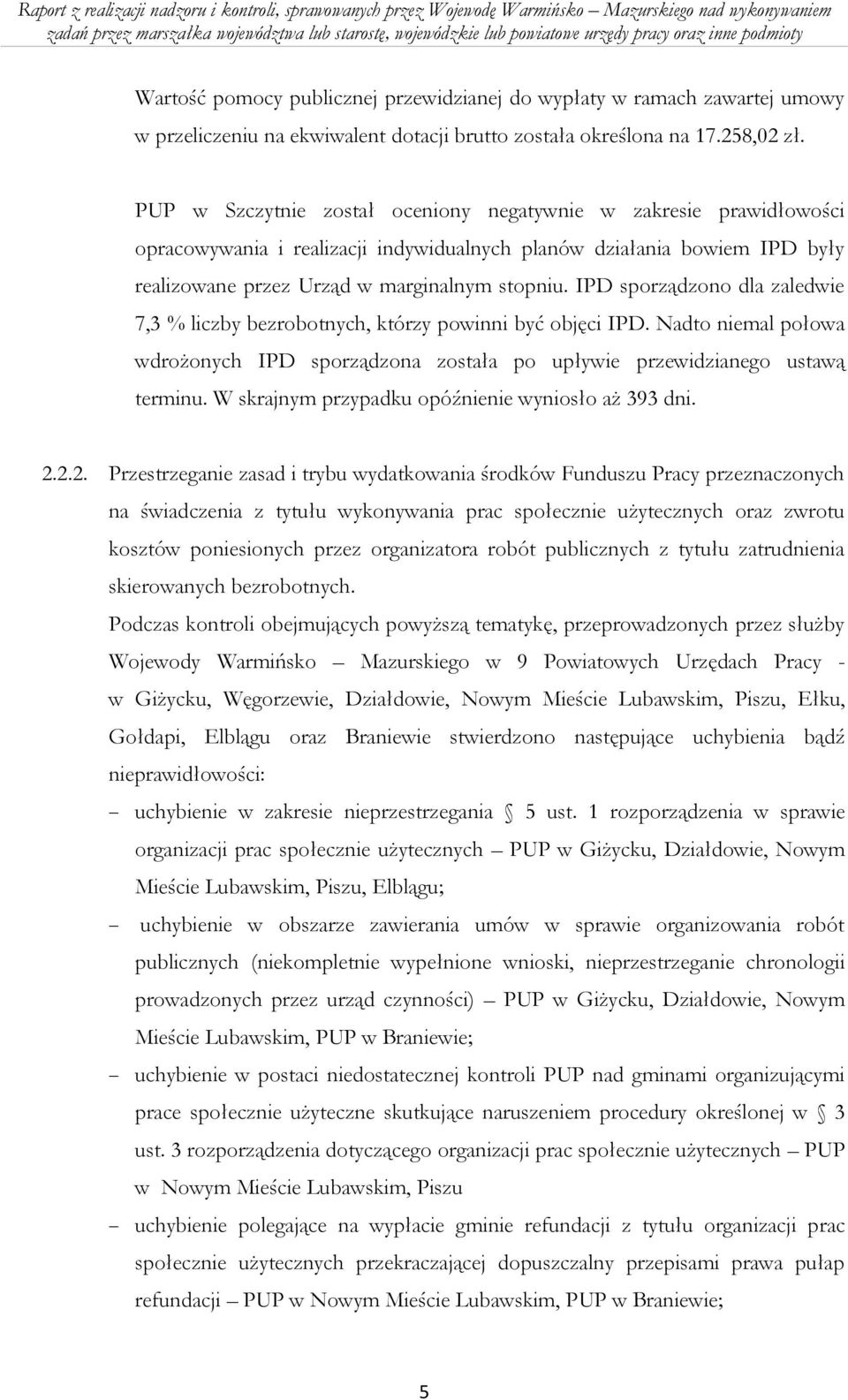 Raport z realizacji nadzoru i kontroli, sprawowanych przez Wojewodę Warmińsko – Mazurskiego nad wykonywaniem zadań przez marszałka województwa lub starostę, wojewódzkie lub powiatowe urzędy pracy oraz inne podmioty

Wartość pomocy publicznej przewidzianej do wypłaty w ramach zawartej umowy w przeliczeniu na ekwiwalent dotacji brutto została określona na 17.258,02 zł.

PUP w Szczytnie został oceniony negatywnie w zakresie prawidłowości opracowywania i realizacji indywidualnych planów działania bowiem IPD były realizowane przez Urząd w marginalnym stopniu. IPD sporządzono dla zaledwie 7,3 % liczby bezrobotnych, którzy powinni być objęci IPD. Nadto niemal połowa wdrożonych IPD sporządzona została po upływie przewidzianego ustawą terminu. W skrajnym przypadku opóźnienie wyniosło aż 393 dni.

2.2.2. Przestrzeganie zasad i trybu wydatkowania środków Funduszu Pracy przeznaczonych na świadczenia z tytułu wykonywania prac społecznie użytecznych oraz zwrotu kosztów poniesionych przez organizatora robót publicznych z tytułu zatrudnienia skierowanych bezrobotnych.
Podczas kontroli obejmujących powyższą tematykę, przeprowadzonych przez służby Wojewody Warmińsko – Mazurskiego w 9 Powiatowych Urzędach Pracy - w Giżycku, Węgorzewie, Działdowie, Nowym Mieście Lubawskim, Piszu, Ełku, Gołdapi, Elblągu oraz Braniewie stwierdzono następujące uchybienia bądź nieprawidłowości:
– uchybienie w zakresie nieprzestrzegania § 5 ust. 1 rozporządzenia w sprawie organizacji prac społecznie użytecznych – PUP w Giżycku, Działdowie, Nowym Mieście Lubawskim, Piszu, Elblągu;
– uchybienie w obszarze zawierania umów w sprawie organizowania robót publicznych (niekompletnie wypełnione wnioski, nieprzestrzeganie chronologii prowadzonych przez urząd czynności) – PUP w Giżycku, Działdowie, Nowym Mieście Lubawskim, PUP w Braniewie;
– uchybienie w postaci niedostatecznej kontroli PUP nad gminami organizującymi prace społecznie użyteczne skutkujące naruszeniem procedury określonej w § 3 ust. 3 rozporządzenia dotyczącego organizacji prac społecznie użytecznych – PUP w Nowym Mieście Lubawskim, Piszu
– uchybienie polegające na wypłacie gminie refundacji z tytułu organizacji prac społecznie użytecznych przekraczającej dopuszczalny przepisami prawa pułap refundacji – PUP w Nowym Mieście Lubawskim, PUP w Braniewie;

5